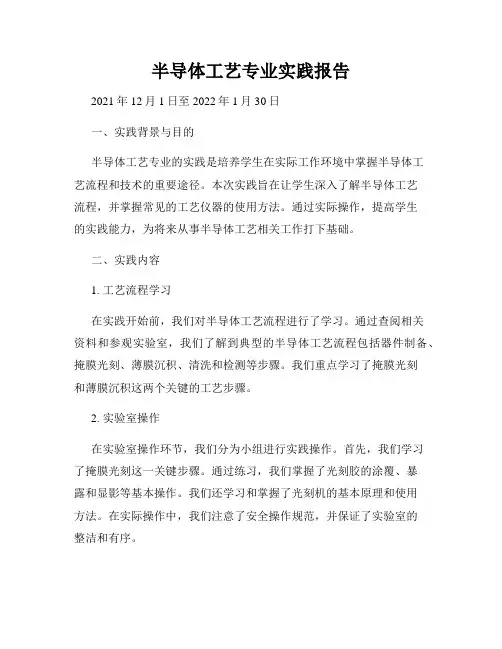 半导体工艺专业实践报告

2021 年 12 月 1 日至 2022 年 1 月 30 日

一、实践背景与目的

半导体工艺专业的实践是培养学生在实际工作环境中掌握半导体工艺流程和技术的重要途径。本次实践旨在让学生深入了解半导体工艺流程，并掌握常见的工艺仪器的使用方法。通过实际操作，提高学生的实践能力，为将来从事半导体工艺相关工作打下基础。

二、实践内容

1. 工艺流程学习

在实践开始前，我们对半导体工艺流程进行了学习。通过查阅相关资料和参观实验室，我们了解到典型的半导体工艺流程包括器件制备、掩膜光刻、薄膜沉积、清洗和检测等步骤。我们重点学习了掩膜光刻和薄膜沉积这两个关键的工艺步骤。

2. 实验室操作

在实验室操作环节，我们分为小组进行实践操作。首先，我们学习了掩膜光刻这一关键步骤。通过练习，我们掌握了光刻胶的涂覆、暴露和显影等基本操作。我们还学习和掌握了光刻机的基本原理和使用方法。在实际操作中，我们注意了安全操作规范，并保证了实验室的整洁和有序。